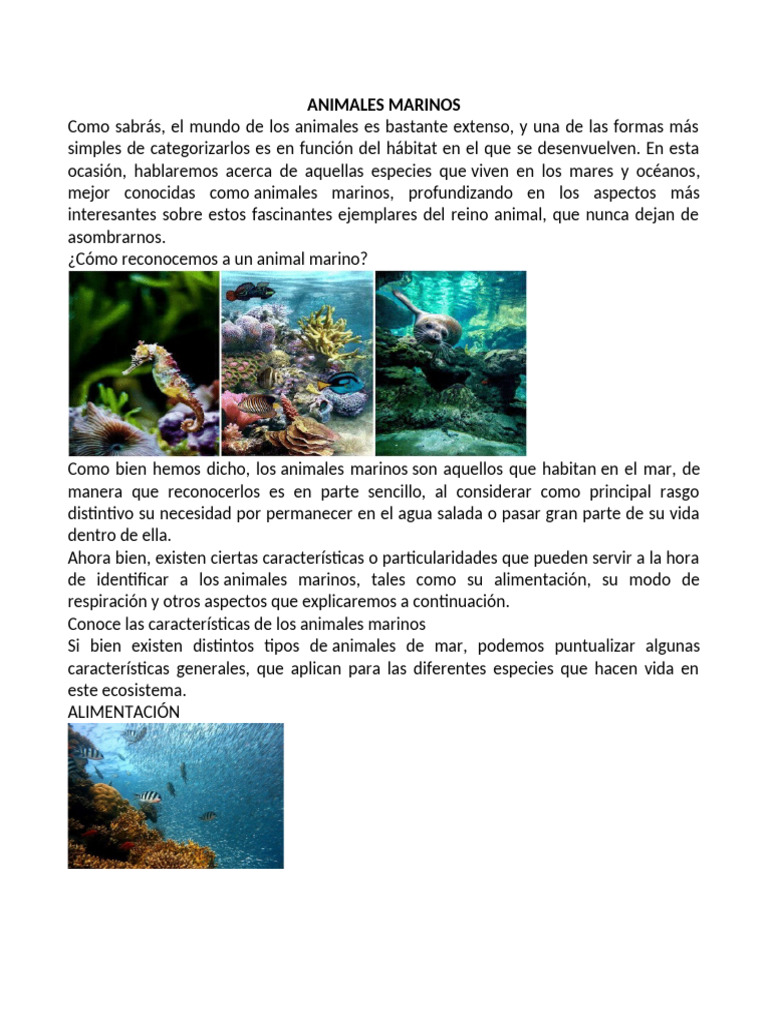 ANIMALES MARINOS
Como sabrás, el mundo de los animales es bastante extenso, y una de las formas más simples de categorizarlos es en función del hábitat en el que se desenvuelven. En esta ocasión, hablaremos acerca de aquellas especies que viven en los mares y océanos, mejor conocidas como animales marinos, profundizando en los aspectos más interesantes sobre estos fascinantes ejemplares del reino animal, que nunca dejan de asombrarnos.
¿Cómo reconocemos a un animal marino?

Como bien hemos dicho, los animales marinos son aquellos que habitan en el mar, de manera que reconocerlos es en parte sencillo, al considerar como principal rasgo distintivo su necesidad por permanecer en el agua salada o pasar gran parte de su vida dentro de ella.
Ahora bien, existen ciertas características o particularidades que pueden servir a la hora de identificar a los animales marinos, tales como su alimentación, su modo de respiración y otros aspectos que explicaremos a continuación.
Conoce las características de los animales marinos
Si bien existen distintos tipos de animales de mar, podemos puntualizar algunas características generales, que aplican para las diferentes especies que hacen vida en este ecosistema.
ALIMENTACIÓN